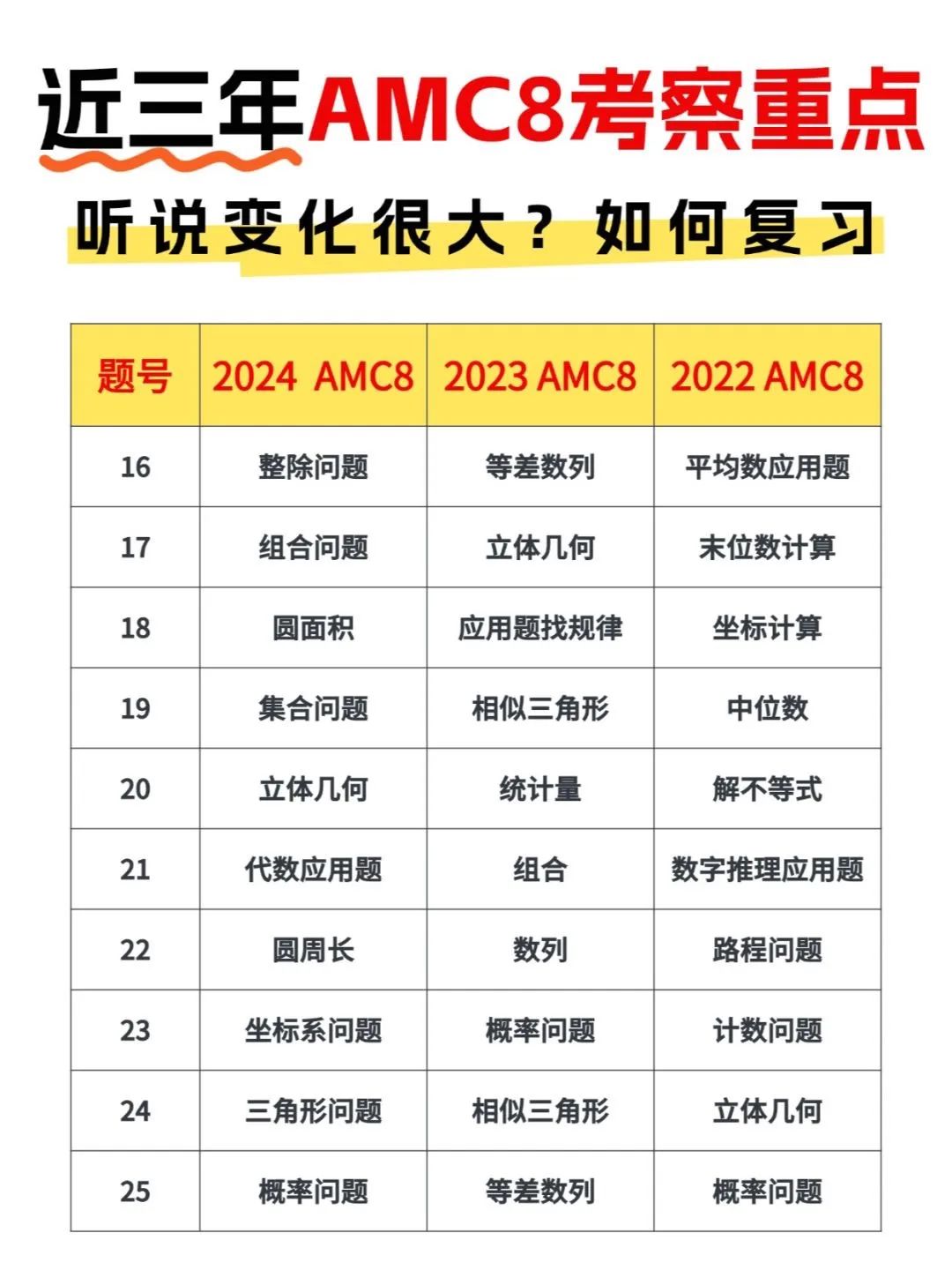 近三年AMC8考察重点

听说变化很大？如何复习

| 题号 | 2024 AMC8 | 2023 AMC8 | 2022 AMC8 |
|---|---|---|---|
| 16 | 整除问题 | 等差数列 | 平均数应用题 |
| 17 | 组合问题 | 立体几何 | 末位数计算 |
| 18 | 圆面积 | 应用题找规律 | 坐标计算 |
| 19 | 集合问题 | 相似三角形 | 中位数 |
| 20 | 立体几何 | 统计量 | 解不等式 |
| 21 | 代数应用题 | 组合 | 数字推理应用题 |
| 22 | 圆周长 | 数列 | 路程问题 |
| 23 | 坐标系问题 | 概率问题 | 计数问题 |
| 24 | 三角形问题 | 相似三角形 | 立体几何 |
| 25 | 概率问题 | 等差数列 | 概率问题 |